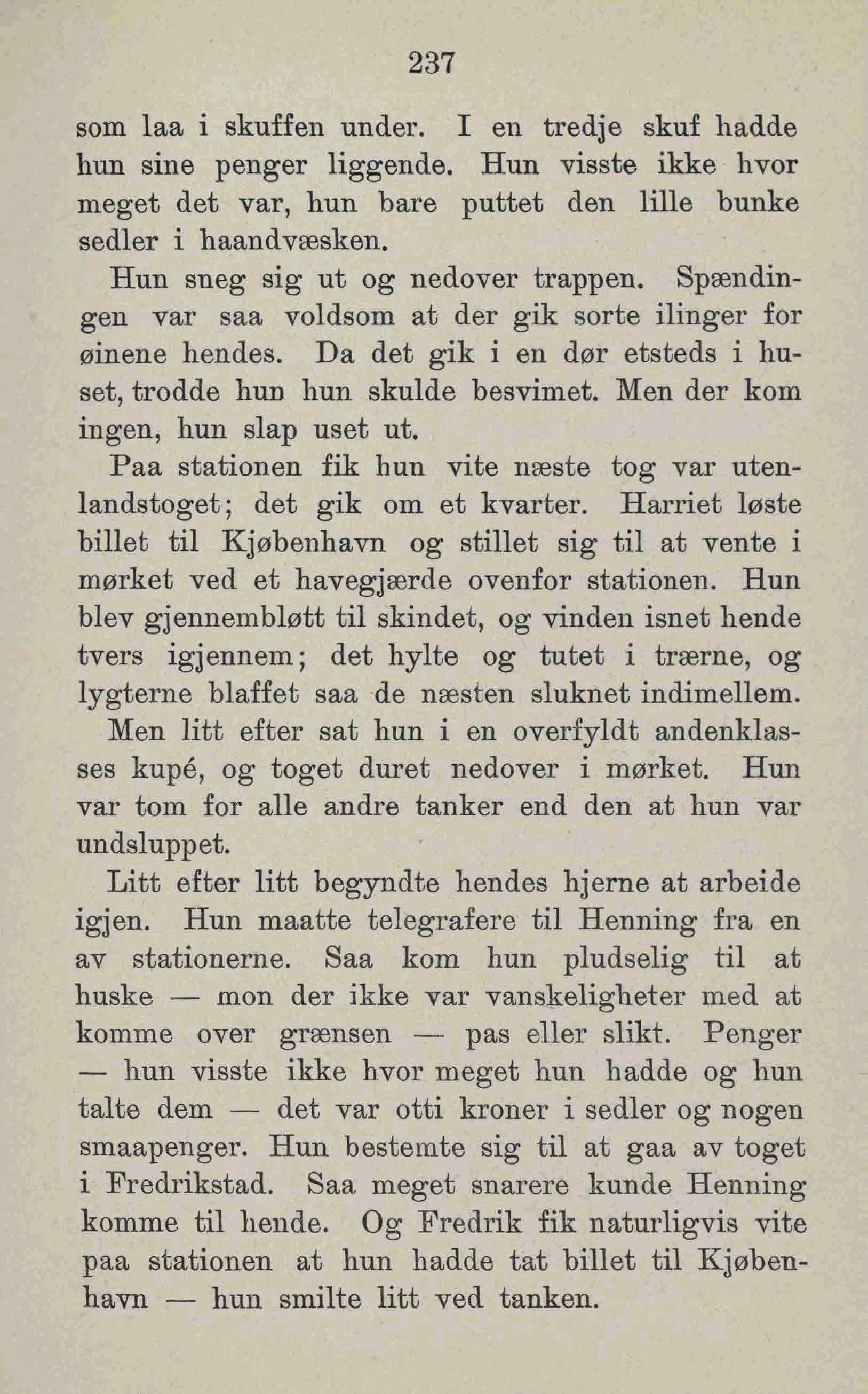 237

som laa i skuffen under. I en tredje skuf hadde hun sine penger liggende. Hun visste ikke hvor meget det var, hun bare puttet den lille bunke sedler i haandvæsken.

Hun sneg sig ut og nedover trappen. Spændingen var saa voldsom at der gik sorte ilinger for øinene hendes. Da det gik i en dør etsteds i huset, trodde hun hun skulde besvimet. Men der kom ingen, hun slap uset ut.

Paa stationen fik hun vite næste tog var utenlandstoget; det gik om et kvarter. Harriet løste billet til Kjøbenhavn og stillet sig til at vente i mørket ved et havegjærde ovenfor stationen. Hun blev gjennembløtt til skindet, og vinden isnet hende tvers igjennem; det hylte og tutet i trærne, og lygterne blaffet saa de næsten sluknet indimellem. Men litt efter sat hun i en overfyldt andenklasses kupé, og toget duret nedover i mørket. Hun var tom for alle andre tanker end den at hun var undsluppet.

Litt efter litt begyndte hendes hjerne at arbeide igjen. Hun maatte telegrafere til Henning fra en av stationerne. Saa kom hun pludselig til at huske — mon der ikke var vanskeligheter med at komme over grænsen — pas eller slikt. Penger — hun visste ikke hvor meget hun hadde og hun talte dem — det var otti kroner i sedler og nogen smaapenger. Hun bestemte sig til at gaa av toget i Fredrikstad. Saa meget snarere kunde Henning komme til hende. Og Fredrik fik naturligvis vite paa stationen at hun hadde tat billet til Kjøbenhavn — hun smilte litt ved tanken.